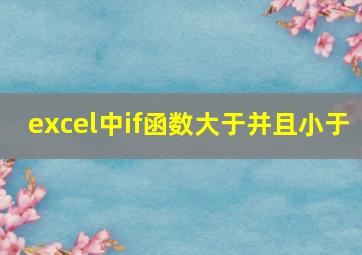 excel中if函数大于并且小于